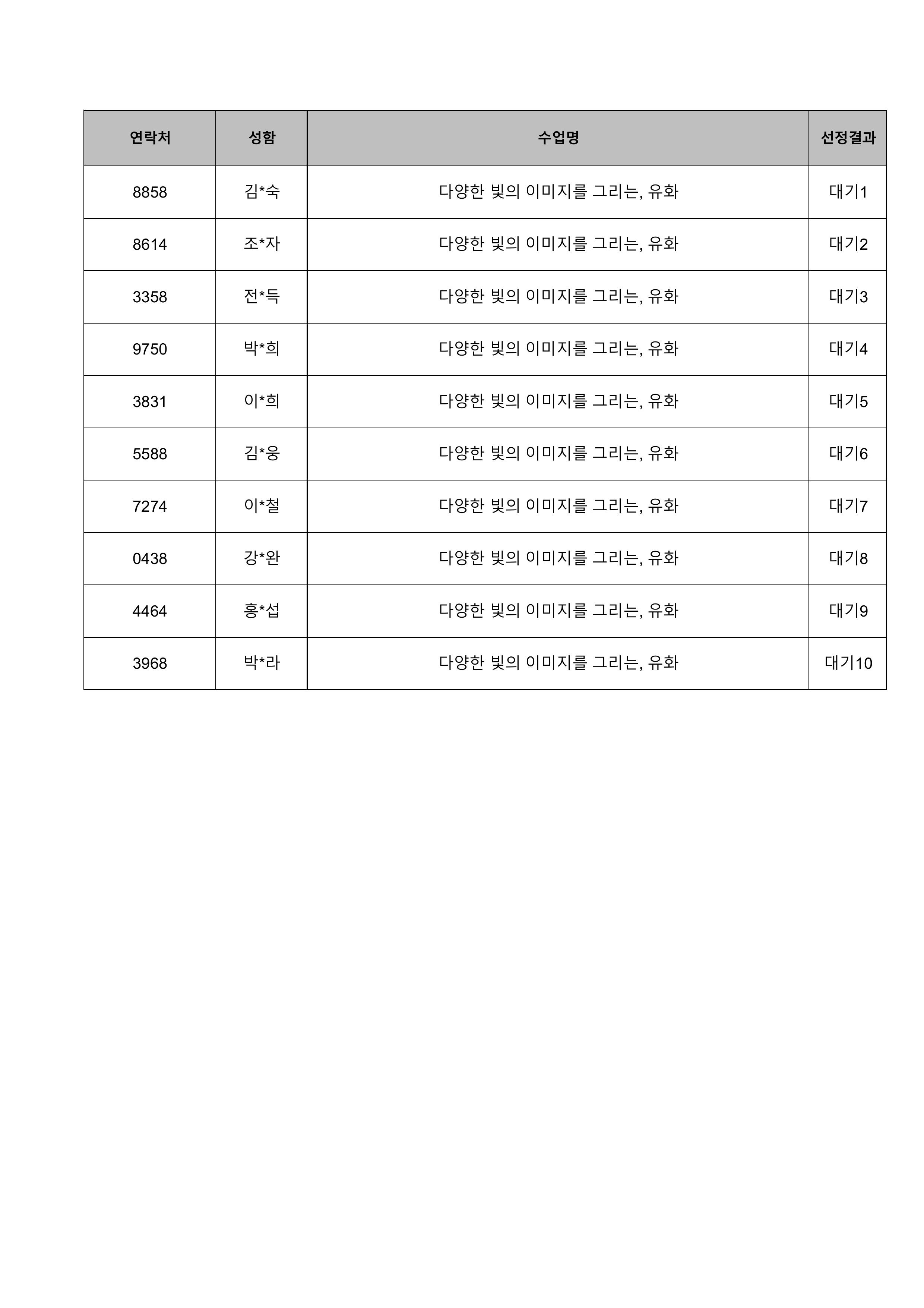 | 연락처 | 성함 | 수업명 | 선정결과 |
|---|---|---|---|
| 8858 | 김*숙 | 다양한 빛의 이미지를 그리는, 유화 | 대기1 |
| 8614 | 조*자 | 다양한 빛의 이미지를 그리는, 유화 | 대기2 |
| 3358 | 전*득 | 다양한 빛의 이미지를 그리는, 유화 | 대기3 |
| 9750 | 박*희 | 다양한 빛의 이미지를 그리는, 유화 | 대기4 |
| 3831 | 이*희 | 다양한 빛의 이미지를 그리는, 유화 | 대기5 |
| 5588 | 김*웅 | 다양한 빛의 이미지를 그리는, 유화 | 대기6 |
| 7274 | 이*철 | 다양한 빛의 이미지를 그리는, 유화 | 대기7 |
| 0438 | 강*완 | 다양한 빛의 이미지를 그리는, 유화 | 대기8 |
| 4464 | 홍*섭 | 다양한 빛의 이미지를 그리는, 유화 | 대기9 |
| 3968 | 박*라 | 다양한 빛의 이미지를 그리는, 유화 | 대기10 |